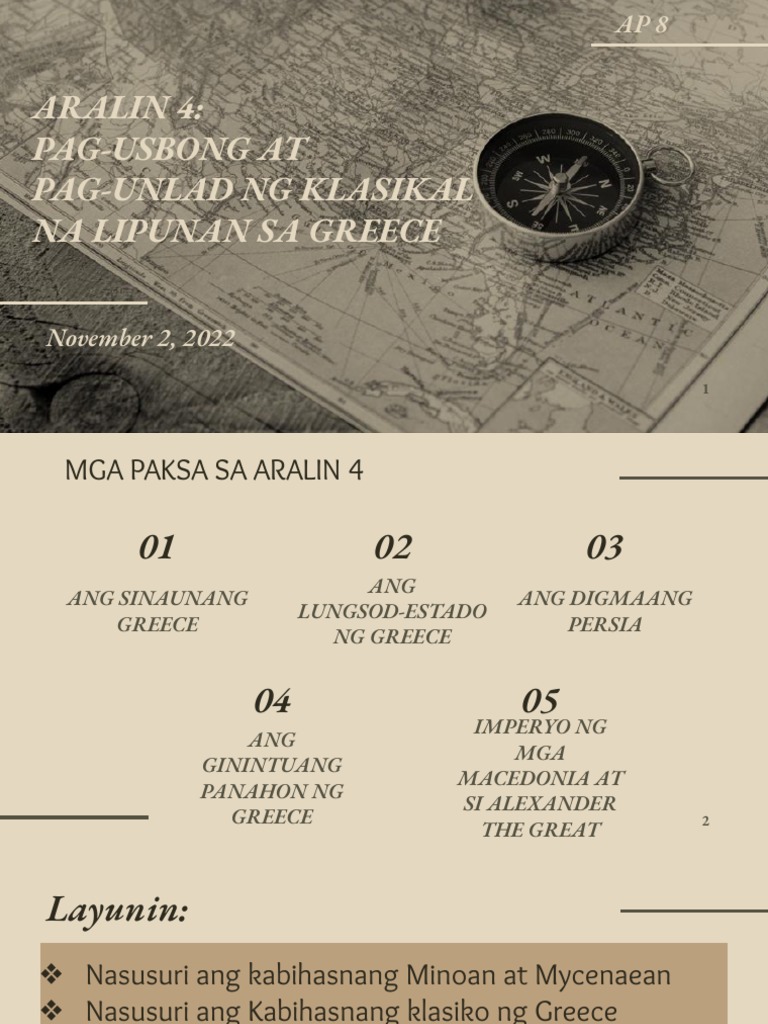 AP 8

ARALIN 4:
PAG-USBONG AT
PAG-UNLAD NG KLASIKAL
NA LIPUNAN SA GREECE

November 2, 2022

1

MGA PAKSA SA ARALIN 4

01
ANG SINAUNANG GREECE

02
ANG LUNGSOD-ESTADO NG GREECE

03
ANG DIGMAANG PERSIA

04
ANG GININTUANG PANAHON NG GREECE

05
IMPERYO NG MGA MACEDONIA AT SI ALEXANDER THE GREAT

2

Layunin:

❖ Nasusuri ang kabihasnang Minoan at Mycenaean
❖ Nasusuri ang Kabihasnang klasiko ng Greece